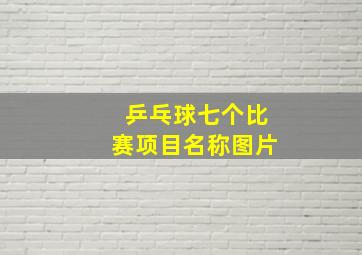 乒乓球七个比赛项目名称图片